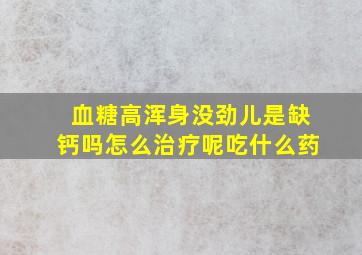 血糖高浑身没劲儿是缺钙吗怎么治疗呢吃什么药